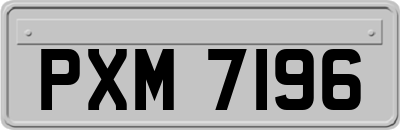 PXM 7196